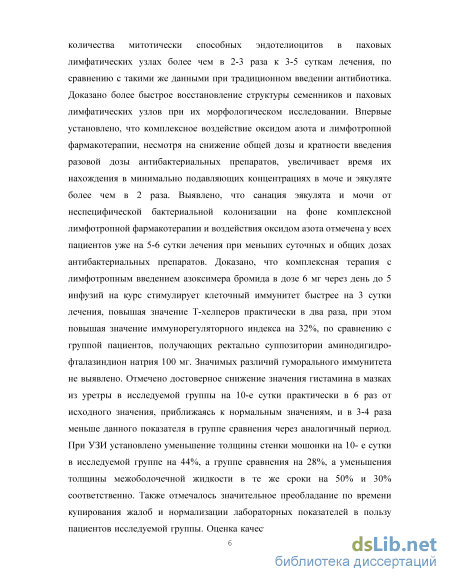 количества митотически способных эндотелиоцитов в паховых лимфатических узлах более чем в 2-3 раза к 3-5 суткам лечения, по сравнению с такими же данными при традиционном введении антибиотика. Доказано более быстрое восстановление структуры семенников и паховых лимфатических узлов при их морфологическом исследовании. Впервые установлено, что комплексное воздействие оксидом азота и лимфотропной фармакотерапии, несмотря на снижение общей дозы и кратности введения разовой дозы антибактериальных препаратов, увеличивает время их нахождения в минимально подавляющих концентрациях в моче и эякуляте более чем в 2 раза. Выявлено, что санация эякулята и мочи от неспецифической бактериальной колонизации на фоне комплексной лимфотропной фармакотерапии и воздействия оксидом азота отмечена у всех пациентов уже на 5-6 сутки лечения при меньших суточных и общих дозах антибактериальных препаратов. Доказано, что комплексная терапия с лимфотропным введением азоксимера бромида в дозе 6 мг через день до 5 инфузий на курс стимулирует клеточный иммунитет быстрее на 3 сутки лечения, повышая значение Т-хелперов практически в два раза, при этом повышая значение иммунорегуляторного индекса на 32%, по сравнению с группой пациентов, получающих ректально суппозитории аминодигидрофталазиндион натрия 100 мг. Значимых различий гуморального иммунитета не выявлено. Отмечено достоверное снижение значения гистамина в мазках из уретры в исследуемой группы на 10-е сутки практически в 6 раз от исходного значения, приближаясь к нормальным значениям, и в 3-4 раза меньше данного показателя в группе сравнения через аналогичный период. При УЗИ установлено уменьшение толщины стенки мошонки на 10- е сутки в исследуемой группе на 44%, а группе сравнения на 28%, а уменьшения толщины межоболочечной жидкости в те же сроки на 50% и 30% соответственно. Также отмечалось значительное преобладание по времени купирования жалоб и нормализации лабораторных показателей в пользу пациентов исследуемой группы. Оценка качес

6

dsLib.net
библиотека диссертаций